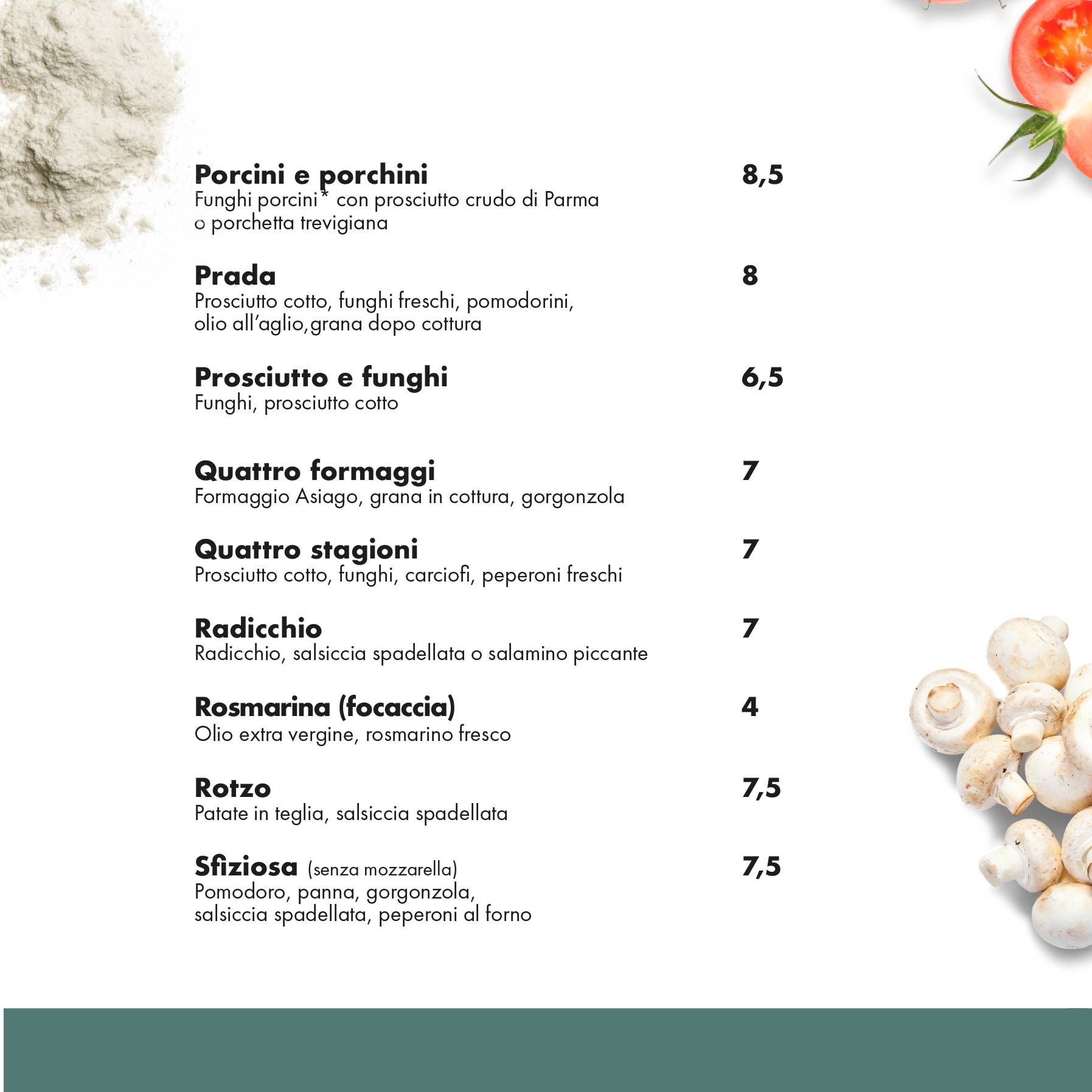 Porcini e porchini 8,5
Funghi porcini* con prosciutto crudo di Parma o porchetta trevigiana

Prada 8
Prosciutto cotto, funghi freschi, pomodorini, olio all'aglio,grana dopo cottura

Prosciutto e funghi 6,5
Funghi, prosciutto cotto

Quattro formaggi 7
Formaggio Asiago, grana in cottura, gorgonzola

Quattro stagioni 7
Prosciutto cotto, funghi, carciofi, peperoni freschi

Radicchio 7
Radicchio, salsiccia spadellata o salamino piccante

Rosmarina (focaccia) 4
Olio extra vergine, rosmarino fresco

Rotzo 7,5
Patate in teglia, salsiccia spadellata

Sfiziosa (senza mozzarella) 7,5
Pomodoro, panna, gorgonzola, salsiccia spadellata, peperoni al forno